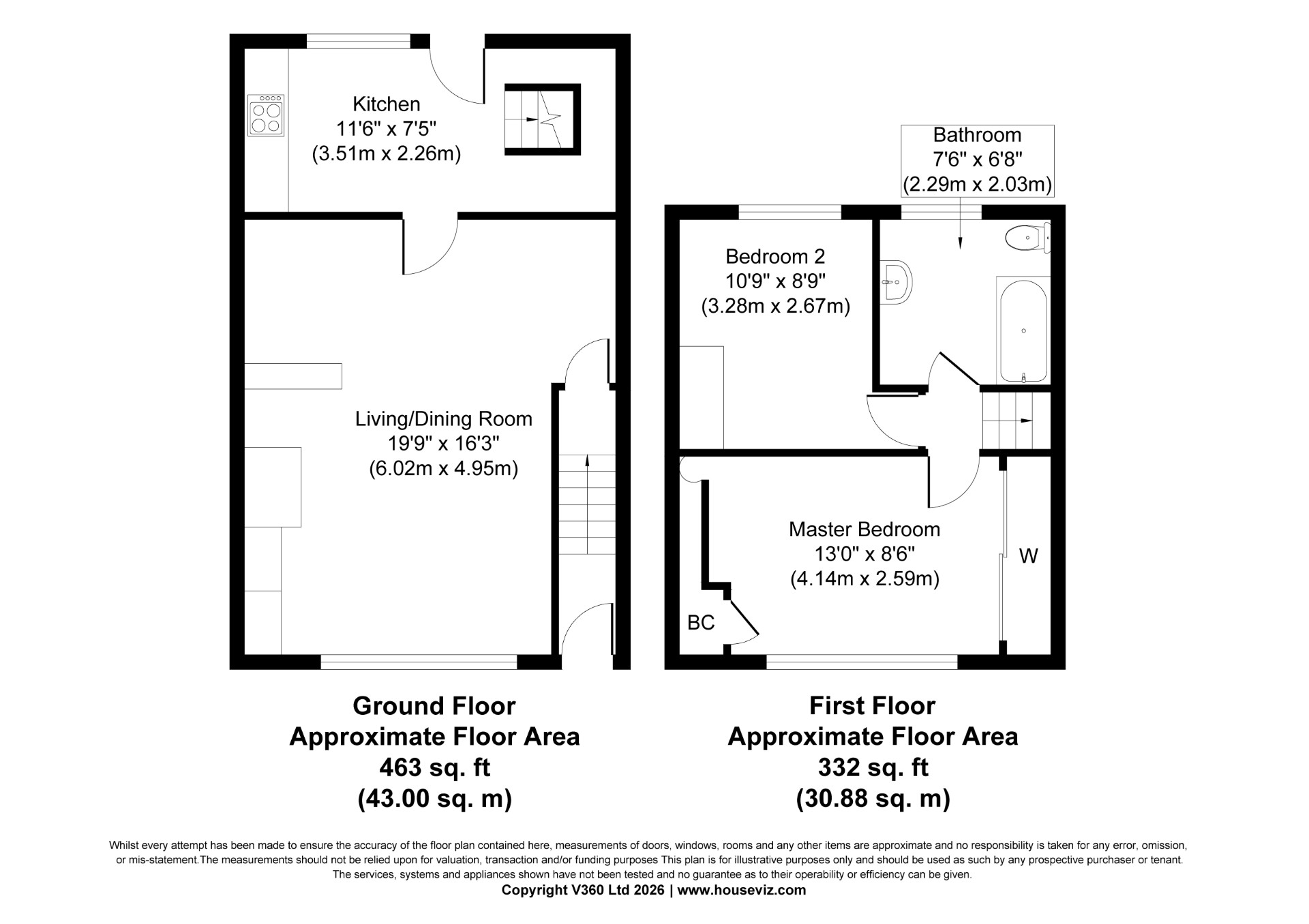 Kitchen
11'6" x 7'5"
(3.51m x 2.26m)

Living/Dining Room
19'9" x 16'3"
(6.02m x 4.95m)

Bathroom
7'6" x 6'8"
(2.29m x 2.03m)

Bedroom 2
10'9" x 8'9"
(3.28m x 2.67m)

Master Bedroom
13'0" x 8'6"
(4.14m x 2.59m)

W

BC

Ground Floor
Approximate Floor Area
463 sq. ft
(43.00 sq. m)

First Floor
Approximate Floor Area
332 sq. ft
(30.88 sq. m)

Whilst every attempt has been made to ensure the accuracy of the floor plan contained here, measurements of doors, windows, rooms and any other items are approximate and no responsibility is taken for any error, omission, or mis-statement.The measurements should not be relied upon for valuation, transaction and/or funding purposes This plan is for illustrative purposes only and should be used as such by any prospective purchaser or tenant. The services, systems and appliances shown have not been tested and no guarantee as to their operability or efficiency can be given.
Copyright V360 Ltd 2026 | www.houseviz.com